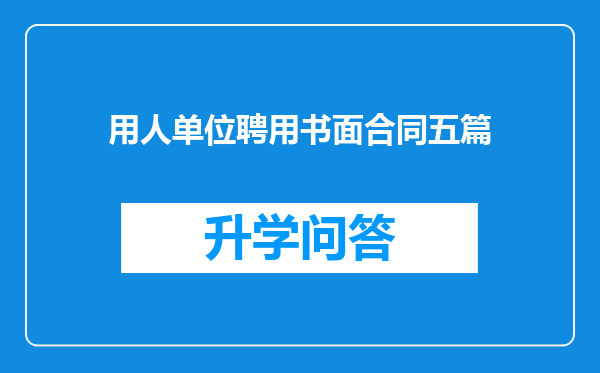 用人单位聘用书面合同五篇

升学问答